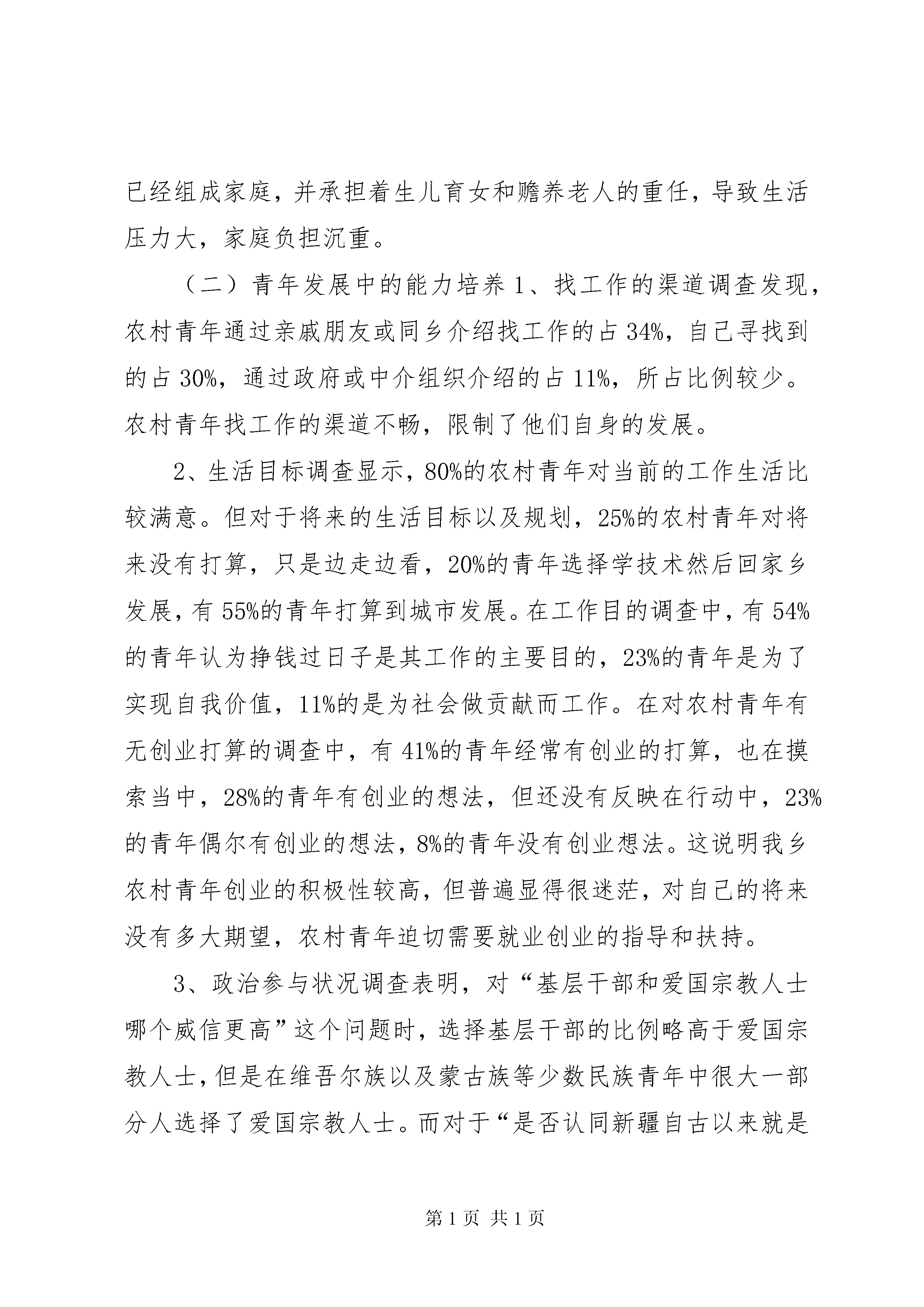 已经组成家庭，并承担着生儿育女和赡养老人的重任，导致生活压力大，家庭负担沉重。

（二）青年发展中的能力培养 1、找工作的渠道调查发现，农村青年通过亲戚朋友或同乡介绍找工作的占 34%，自己寻找到的占 30%，通过政府或中介组织介绍的占 11%，所占比例较少。农村青年找工作的渠道不畅，限制了他们自身的发展。

2、生活目标调查显示，80%的农村青年对当前的工作生活比较满意。但对于将来的生活目标以及规划，25%的农村青年对将来没有打算，只是边走边看，20%的青年选择学技术然后回家乡发展，有 55%的青年打算到城市发展。在工作目的调查中，有 54%的青年认为挣钱过日子是其工作的主要目的，23%的青年是为了实现自我价值，11%的是为社会做贡献而工作。在对农村青年有无创业打算的调查中，有 41%的青年经常有创业的打算，也在摸索当中，28%的青年有创业的想法，但还没有反映在行动中，23%的青年偶尔有创业的想法，8%的青年没有创业想法。这说明我乡农村青年创业的积极性较高，但普遍显得很迷茫，对自己的将来没有多大期望，农村青年迫切需要就业创业的指导和扶持。

3、政治参与状况调查表明，对“基层干部和爱国宗教人士哪个威信更高”这个问题时，选择基层干部的比例略高于爱国宗教人士，但是在维吾尔族以及蒙古族等少数民族青年中很大一部分人选择了爱国宗教人士。而对于“是否认同新疆自古以来就是

第 1 页 共 1 页